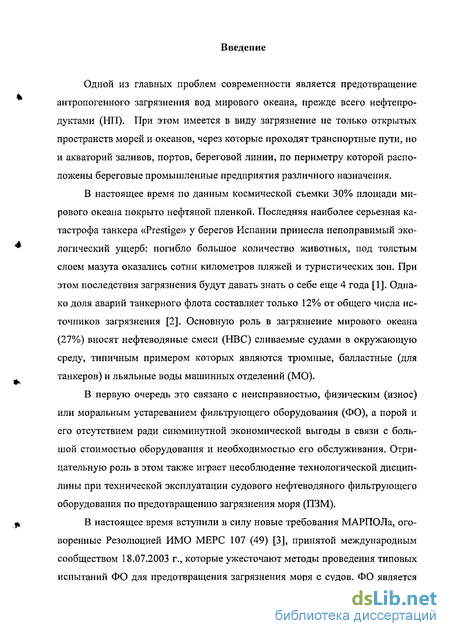 Введение

Одной из главных проблем современности является предотвращение антропогенного загрязнения вод мирового океана, прежде всего нефтепродуктами (НП). При этом имеется в виду загрязнение не только открытых пространств морей и океанов, через которые проходят транспортные пути, но и акваторий заливов, портов, береговой линии, по периметру которой расположены береговые промышленные предприятия различного назначения.

В настоящее время по данным космической съемки 30% площади мирового океана покрыто нефтяной пленкой. Последняя наиболее серьезная катастрофа танкера «Prestige» у берегов Испании принесла непоправимый экологический ущерб: погибло большое количество животных, под толстым слоем мазута оказались сотни километров пляжей и туристических зон. При этом последствия загрязнения будут давать знать о себе еще 4 года [1]. Однако доля аварий танкерного флота составляет только 12% от общего числа источников загрязнения [2]. Основную роль в загрязнение мирового океана (27%) вносят нефтеводяные смеси (НВС) сливаемые судами в окружающую среду, типичным примером которых являются трюмные, балластные (для танкеров) и льяльные воды машинных отделений (МО).

В первую очередь это связано с неисправностью, физическим (износ) или моральным устареванием фильтрующего оборудования (ФО), а порой и его отсутствием ради сиюминутной экономической выгоды в связи с большой стоимостью оборудования и необходимостью его обслуживания. Отрицательную роль в этом также играет несоблюдение технологической дисциплины при технической эксплуатации судового нефтеводяного фильтрующего оборудования по предотвращению загрязнения моря (ПЗМ).

В настоящее время вступили в силу новые требования МАРПОЛа, оговоренные Резолюцией ИМО МЕРС 107 (49) [3], принятой международным сообществом 18.07.2003 г., которые ужесточают методы проведения типовых испытаний ФО для предотвращения загрязнения моря с судов. ФО является

dsLib.net
библиотека диссертаций